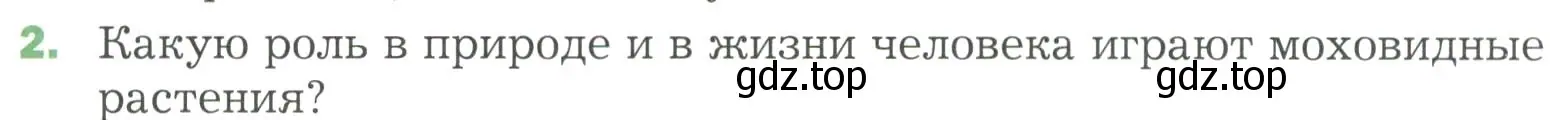 2. Какую роль в природе и в жизни человека играют моховидные растения?

gdz.top gdz.top